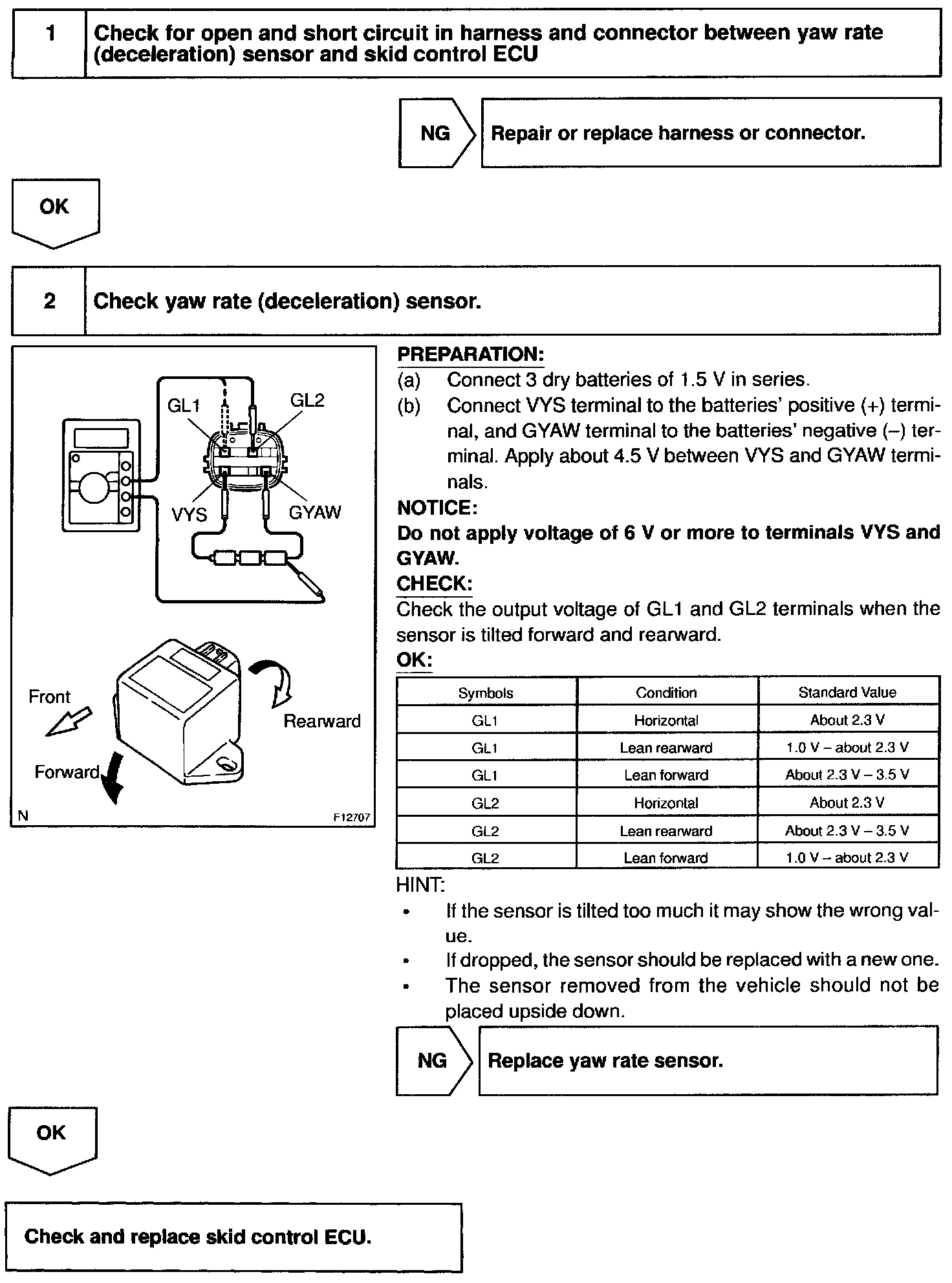 1 Check for open and short circuit in harness and connector between yaw rate (deceleration) sensor and skid control ECU

NG Repair or replace harness or connector.

OK

2 Check yaw rate (deceleration) sensor.

GL1
GL2
VYS
GYAW
Front
Rearward
Forward
N
F12707

PREPARATION:
(a) Connect 3 dry batteries of 1.5 V in series.
(b) Connect VYS terminal to the batteries' positive (+) terminal, and GYAW terminal to the batteries' negative (–) terminal. Apply about 4.5 V between VYS and GYAW terminals.

NOTICE:
Do not apply voltage of 6 V or more to terminals VYS and GYAW.

CHECK:
Check the output voltage of GL1 and GL2 terminals when the sensor is tilted forward and rearward.

OK:

| Symbols | Condition | Standard Value |
|---|---|---|
| GL1 | Horizontal | About 2.3 V |
| GL1 | Lean rearward | 1.0 V – about 2.3 V |
| GL1 | Lean forward | About 2.3 V – 3.5 V |
| GL2 | Horizontal | About 2.3 V |
| GL2 | Lean rearward | About 2.3 V – 3.5 V |
| GL2 | Lean forward | 1.0 V – about 2.3 V |

HINT:
• If the sensor is tilted too much it may show the wrong value.
• If dropped, the sensor should be replaced with a new one.
• The sensor removed from the vehicle should not be placed upside down.

NG Replace yaw rate sensor.

OK

Check and replace skid control ECU.